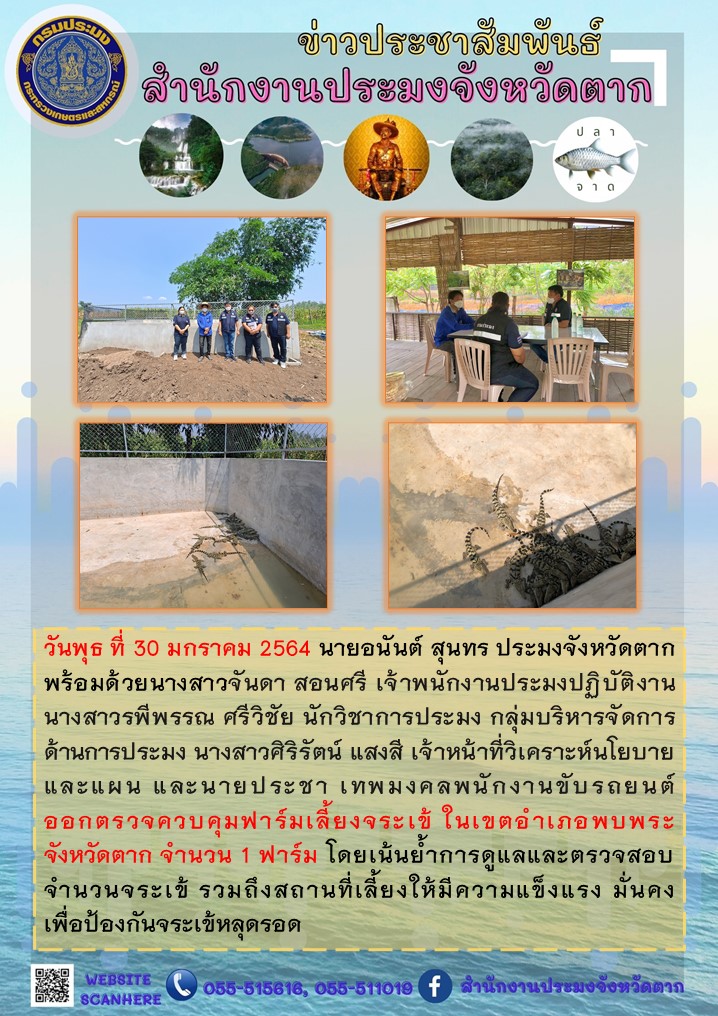 กรมประมง
กระทรวงเกษตรและสหกรณ์

ข่าวประชาสัมพันธ์
สำนักงานประมงจังหวัดตาก

ปลา
จาด

วันพุธ ที่ 30 มกราคม 2564 นายอนันต์ สุนทร ประมงจังหวัดตาก พร้อมด้วยนางสาวจันดา สอนศรี เจ้าพนักงานประมงปฏิบัติงาน นางสาวรพีพรรณ ศรีวิชัย นักวิชาการประมง กลุ่มบริหารจัดการด้านการประมง นางสาวศิริรัตน์ แสงสี เจ้าหน้าที่วิเคราะห์นโยบายและแผน และนายประชา เทพมงคลพนักงานขับรถยนต์ ออกตรวจควบคุมฟาร์มเลี้ยงจระเข้ ในเขตอำเภอพบพระ จังหวัดตาก จำนวน 1 ฟาร์ม โดยเน้นย้ำการดูแลและตรวจสอบจำนวนจระเข้ รวมถึงสถานที่เลี้ยงให้มีความแข็งแรง มั่นคง เพื่อป้องกันจระเข้หลุดรอด

WEBSITE SCANHERE
055-515616, 055-511019
สำนักงานประมงจังหวัดตาก